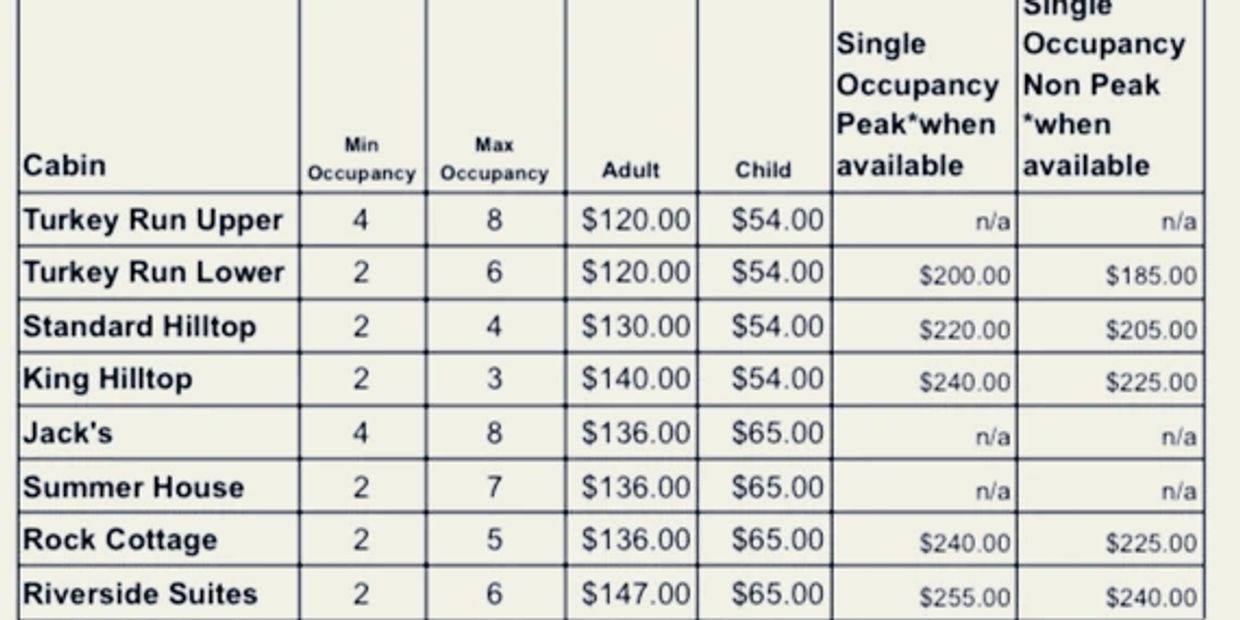 | Cabin | Min Occupancy | Max Occupancy | Adult | Child | Single Occupancy Peak*when available | Single Occupancy Non Peak *when available |
|---|---|---|---|---|---|---|
| Turkey Run Upper | 4 | 8 | $120.00 | $54.00 | n/a | n/a |
| Turkey Run Lower | 2 | 6 | $120.00 | $54.00 | $200.00 | $185.00 |
| Standard Hilltop | 2 | 4 | $130.00 | $54.00 | $220.00 | $205.00 |
| King Hilltop | 2 | 3 | $140.00 | $54.00 | $240.00 | $225.00 |
| Jack's | 4 | 8 | $136.00 | $65.00 | n/a | n/a |
| Summer House | 2 | 7 | $136.00 | $65.00 | n/a | n/a |
| Rock Cottage | 2 | 5 | $136.00 | $65.00 | $240.00 | $225.00 |
| Riverside Suites | 2 | 6 | $147.00 | $65.00 | $255.00 | $240.00 |